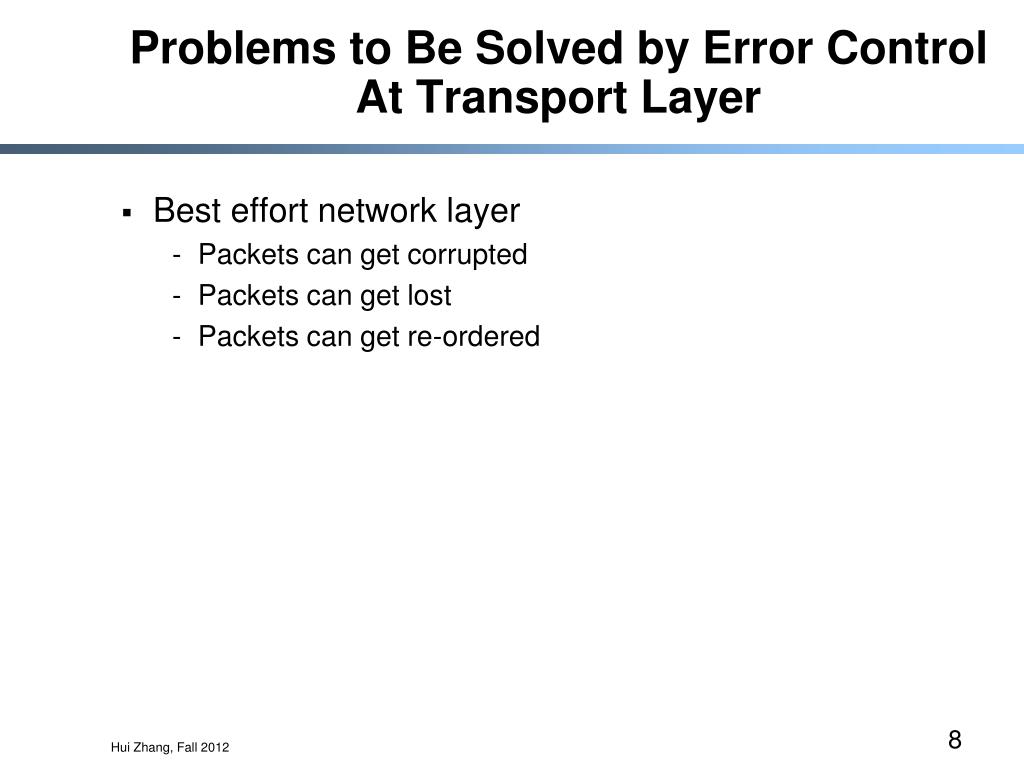 Problems to Be Solved by Error Control At Transport Layer

▪ Best effort network layer
- Packets can get corrupted
- Packets can get lost
- Packets can get re-ordered

Hui Zhang, Fall 2012

8